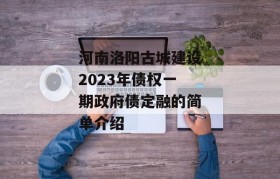 河南洛阳古城建设2023年债权一期政府债定融的简单介绍